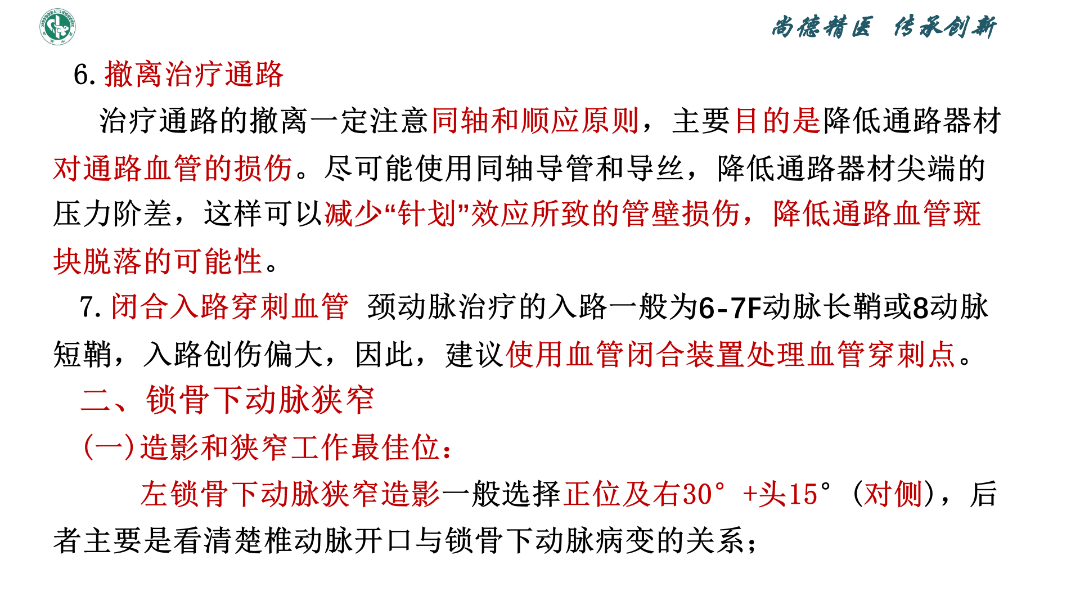 尚德精医 传承创新

6.撤离治疗通路

治疗通路的撤离一定注意同轴和顺应原则，主要目的是降低通路器材对通路血管的损伤。尽可能使用同轴导管和导丝，降低通路器材尖端的压力阶差，这样可以减少“针划”效应所致的管壁损伤，降低通路血管斑块脱落的可能性。

7.闭合入路穿刺血管 颈动脉治疗的入路一般为6-7F动脉长鞘或8动脉短鞘，入路创伤偏大，因此，建议使用血管闭合装置处理血管穿刺点。

二、锁骨下动脉狭窄

(一)造影和狭窄工作最佳位：

左锁骨下动脉狭窄造影一般选择正位及右30°+头15°(对侧)，后者主要是看清楚椎动脉开口与锁骨下动脉病变的关系；